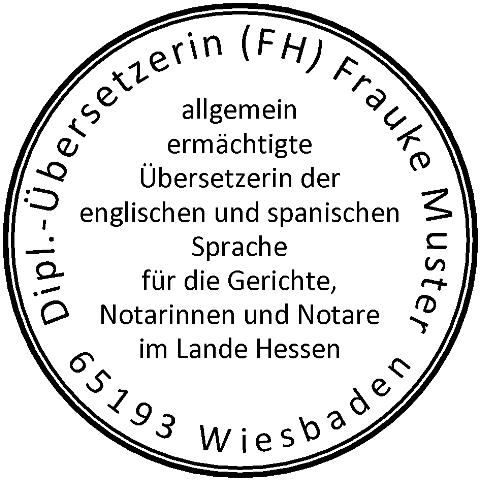 Dipl.-Übersetzerin (FH) Frauke Muster

allgemein ermächtigte Übersetzerin der englischen und spanischen Sprache für die Gerichte, Notarinnen und Notare im Lande Hessen

65193 Wiesbaden